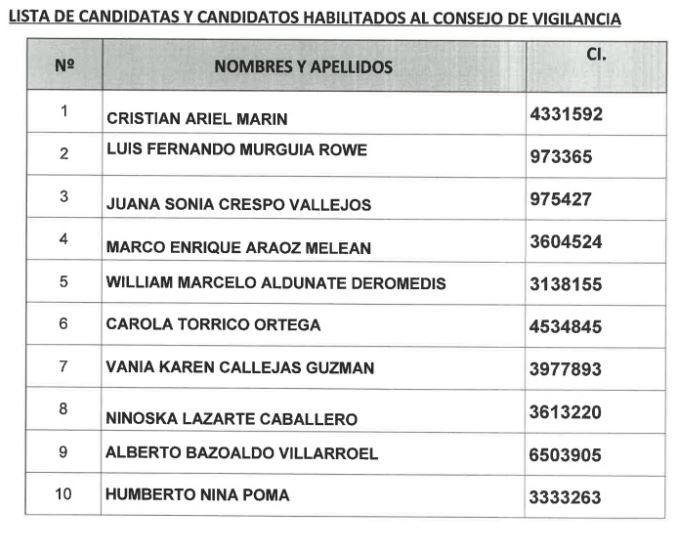 LISTA DE CANDIDATAS Y CANDIDATOS HABILITADOS AL CONSEJO DE VIGILANCIA

| Nº | NOMBRES Y APELLIDOS | CI. |
|---|---|---|
| 1 | CRISTIAN ARIEL MARIN | 4331592 |
| 2 | LUIS FERNANDO MURGUIA ROWE | 973365 |
| 3 | JUANA SONIA CRESPO VALLEJOS | 975427 |
| 4 | MARCO ENRIQUE ARAOZ MELEAN | 3604524 |
| 5 | WILLIAM MARCELO ALDUNATE DEROMEDIS | 3138155 |
| 6 | CAROLA TORRICO ORTEGA | 4534845 |
| 7 | VANIA KAREN CALLEJAS GUZMAN | 3977893 |
| 8 | NINOSKA LAZARTE CABALLERO | 3613220 |
| 9 | ALBERTO BAZOALDO VILLARROEL | 6503905 |
| 10 | HUMBERTO NINA POMA | 3333263 |